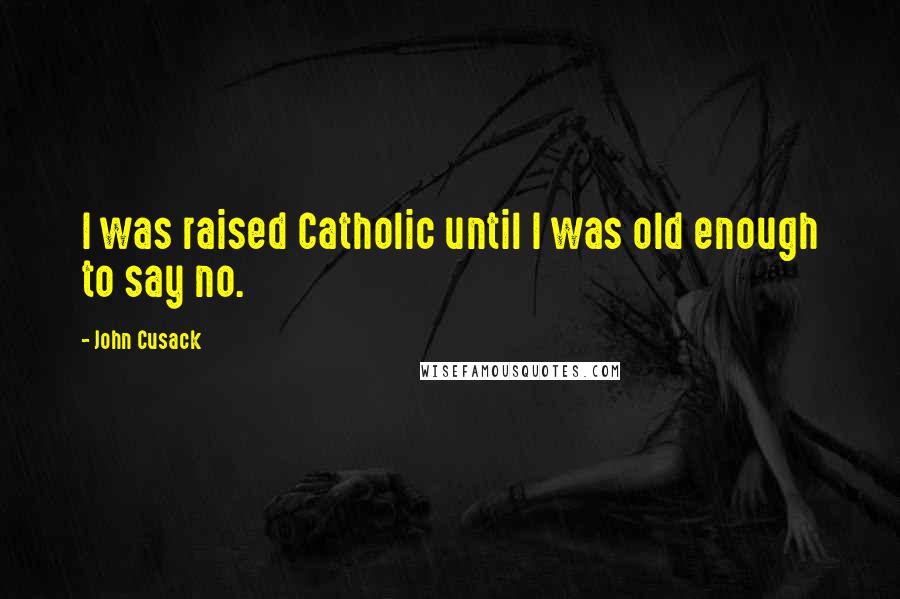 I was raised Catholic until I was old enough to say no.

- John Cusack

WISEFAMOUSQUOTES.COM